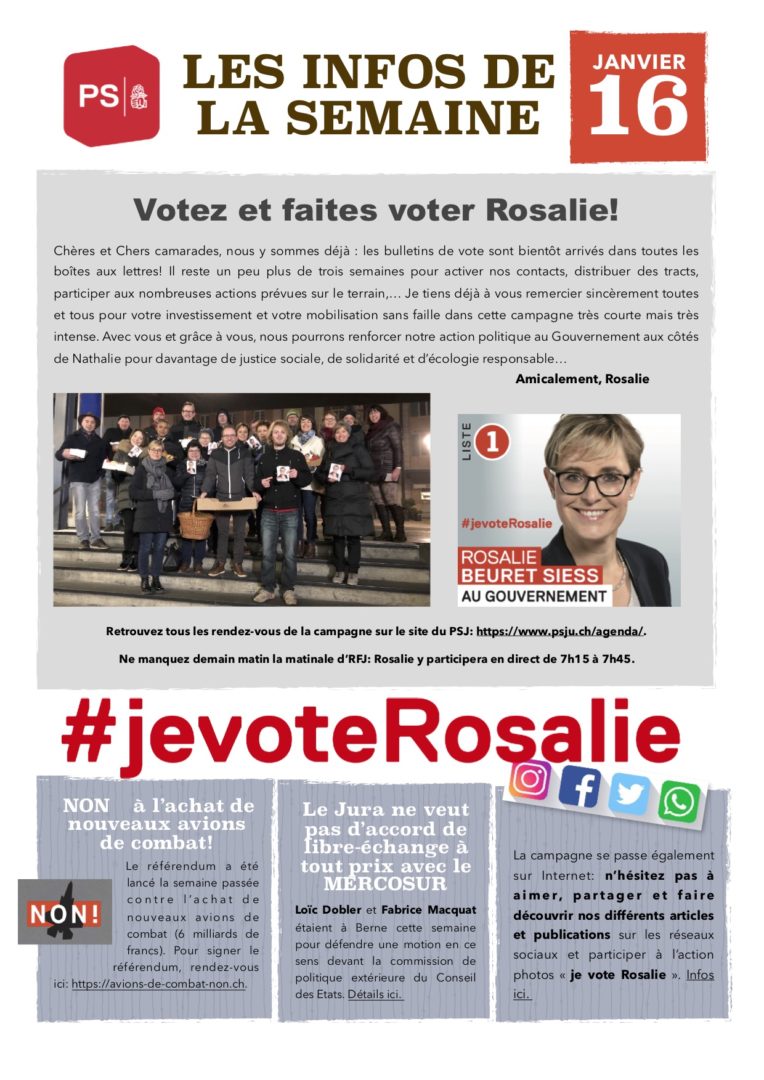 PS

LES INFOS DE LA SEMAINE

JANVIER 16

Votez et faites voter Rosalie!

Chères et Chers camarades, nous y sommes déjà : les bulletins de vote sont bientôt arrivés dans toutes les boîtes aux lettres! Il reste un peu plus de trois semaines pour activer nos contacts, distribuer des tracts, participer aux nombreuses actions prévues sur le terrain,… Je tiens déjà à vous remercier sincèrement toutes et tous pour votre investissement et votre mobilisation sans faille dans cette campagne très courte mais très intense. Avec vous et grâce à vous, nous pourrons renforcer notre action politique au Gouvernement aux côtés de Nathalie pour davantage de justice sociale, de solidarité et d'écologie responsable…

Amicalement, Rosalie

LISTE 1

#jevoteRosalie

ROSALIE BEURET SIESS

AU GOUVERNEMENT

Retrouvez tous les rendez-vous de la campagne sur le site du PSJ: https://www.psju.ch/agenda/.

Ne manquez demain matin la matinale d'RFJ: Rosalie y participera en direct de 7h15 à 7h45.

#jevoteRosalie

NON à l'achat de nouveaux avions de combat!

NON!

Le référendum a été lancé la semaine passée contre l'achat de nouveaux avions de combat (6 milliards de francs). Pour signer le référendum, rendez-vous ici: https://avions-de-combat-non.ch.

Le Jura ne veut pas d'accord de libre-échange à tout prix avec le MERCOSUR

Loïc Dobler et Fabrice Macquat étaient à Berne cette semaine pour défendre une motion en ce sens devant la commission de politique extérieure du Conseil des Etats. Détails ici.

La campagne se passe également sur Internet: n'hésitez pas à aimer, partager et faire découvrir nos différents articles et publications sur les réseaux sociaux et participer à l'action photos « je vote Rosalie ». Infos ici.